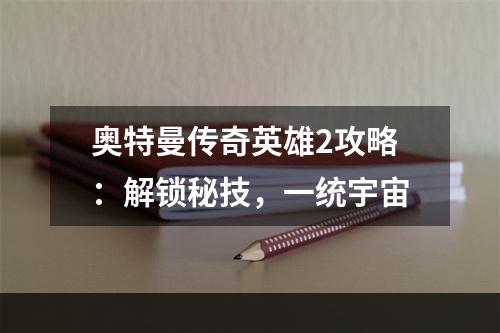 奥特曼传奇英雄2攻略：解锁秘技，一统宇宙